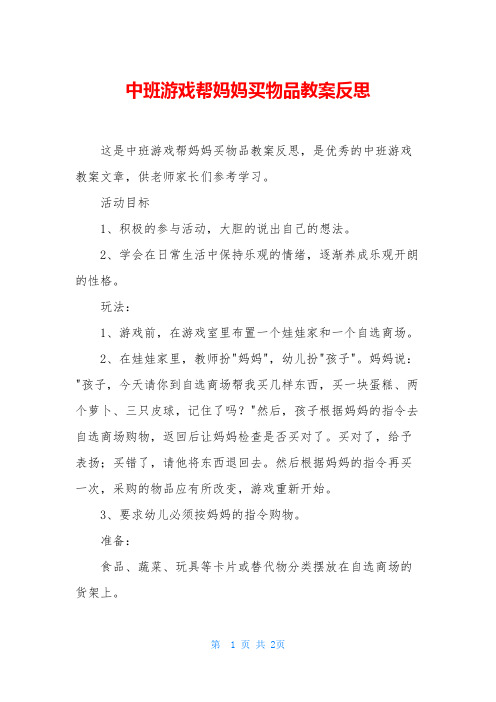 中班游戏帮妈妈买物品教案反思

这是中班游戏帮妈妈买物品教案反思，是优秀的中班游戏教案文章，供老师家长们参考学习。

活动目标

1、积极的参与活动，大胆的说出自己的想法。

2、学会在日常生活中保持乐观的情绪，逐渐养成乐观开朗的性格。

玩法：

1、游戏前，在游戏室里布置一个娃娃家和一个自选商场。

2、在娃娃家里，教师扮"妈妈"，幼儿扮"孩子"。妈妈说："孩子，今天请你到自选商场帮我买几样东西，买一块蛋糕、两个萝卜、三只皮球，记住了吗？"然后，孩子根据妈妈的指令去自选商场购物，返回后让妈妈检查是否买对了。买对了，给予表扬；买错了，请他将东西退回去。然后根据妈妈的指令再买一次，采购的物品应有所改变，游戏重新开始。

3、要求幼儿必须按妈妈的指令购物。

准备：

食品、蔬菜、玩具等卡片或替代物分类摆放在自选商场的货架上。

第 1 页 共 2页